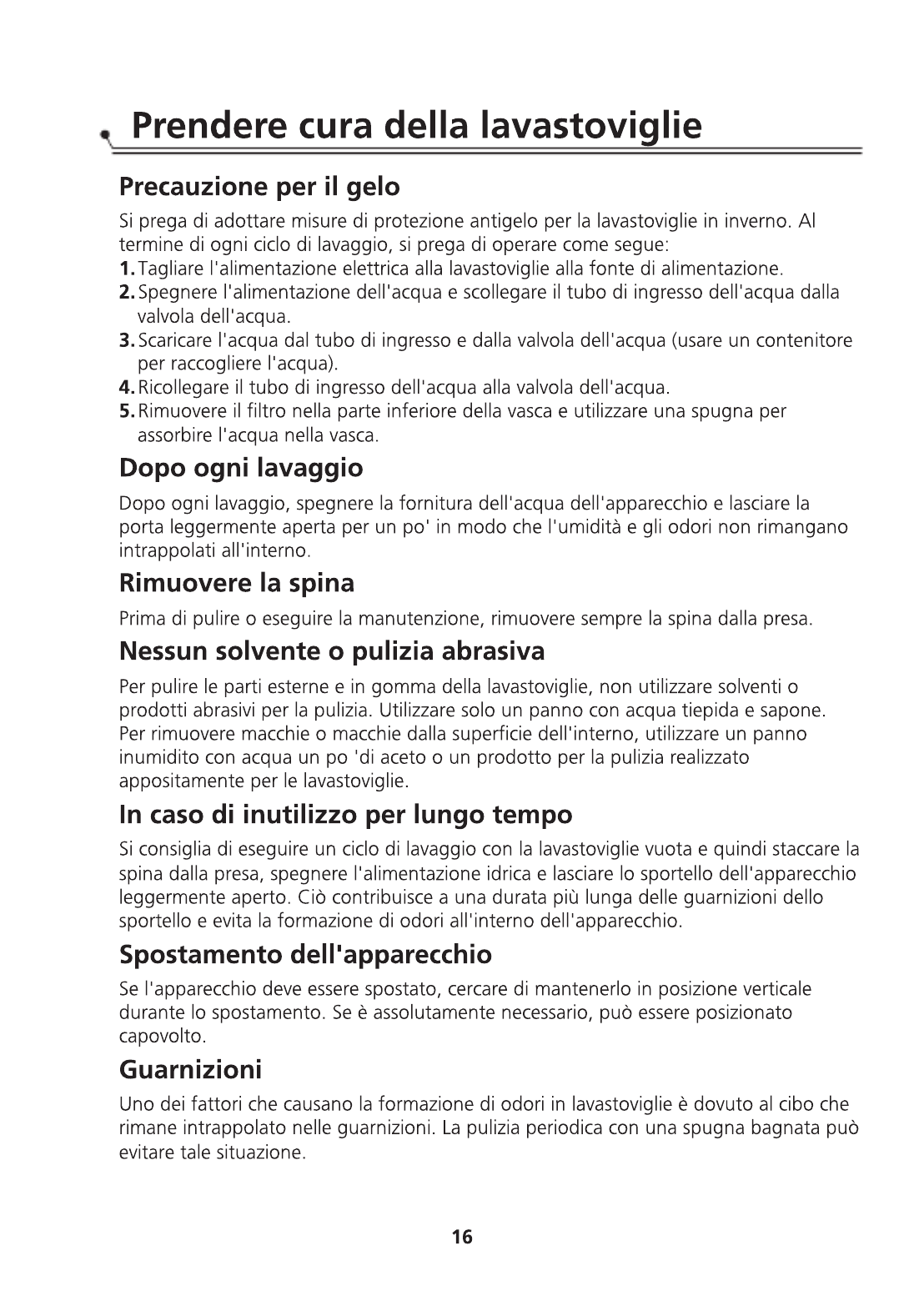 Prendere cura della lavastoviglie

Precauzione per il gelo

Si prega di adottare misure di protezione antigelo per la lavastoviglie in inverno. Al termine di ogni ciclo di lavaggio, si prega di operare come segue:
1. Tagliare l'alimentazione elettrica alla lavastoviglie alla fonte di alimentazione.
2. Spegnere l'alimentazione dell'acqua e scollegare il tubo di ingresso dell'acqua dalla valvola dell'acqua.
3. Scaricare l'acqua dal tubo di ingresso e dalla valvola dell'acqua (usare un contenitore per raccogliere l'acqua).
4. Ricollegare il tubo di ingresso dell'acqua alla valvola dell'acqua.
5. Rimuovere il filtro nella parte inferiore della vasca e utilizzare una spugna per assorbire l'acqua nella vasca.

Dopo ogni lavaggio

Dopo ogni lavaggio, spegnere la fornitura dell'acqua dell'apparecchio e lasciare la porta leggermente aperta per un po' in modo che l'umidità e gli odori non rimangano intrappolati all'interno.

Rimuovere la spina

Prima di pulire o eseguire la manutenzione, rimuovere sempre la spina dalla presa.

Nessun solvente o pulizia abrasiva

Per pulire le parti esterne e in gomma della lavastoviglie, non utilizzare solventi o prodotti abrasivi per la pulizia. Utilizzare solo un panno con acqua tiepida e sapone. Per rimuovere macchie o macchie dalla superficie dell'interno, utilizzare un panno inumidito con acqua un po 'di aceto o un prodotto per la pulizia realizzato appositamente per le lavastoviglie.

In caso di inutilizzo per lungo tempo

Si consiglia di eseguire un ciclo di lavaggio con la lavastoviglie vuota e quindi staccare la spina dalla presa, spegnere l'alimentazione idrica e lasciare lo sportello dell'apparecchio leggermente aperto. Ciò contribuisce a una durata più lunga delle guarnizioni dello sportello e evita la formazione di odori all'interno dell'apparecchio.

Spostamento dell'apparecchio

Se l'apparecchio deve essere spostato, cercare di mantenerlo in posizione verticale durante lo spostamento. Se è assolutamente necessario, può essere posizionato capovolto.

Guarnizioni

Uno dei fattori che causano la formazione di odori in lavastoviglie è dovuto al cibo che rimane intrappolato nelle guarnizioni. La pulizia periodica con una spugna bagnata può evitare tale situazione.

16